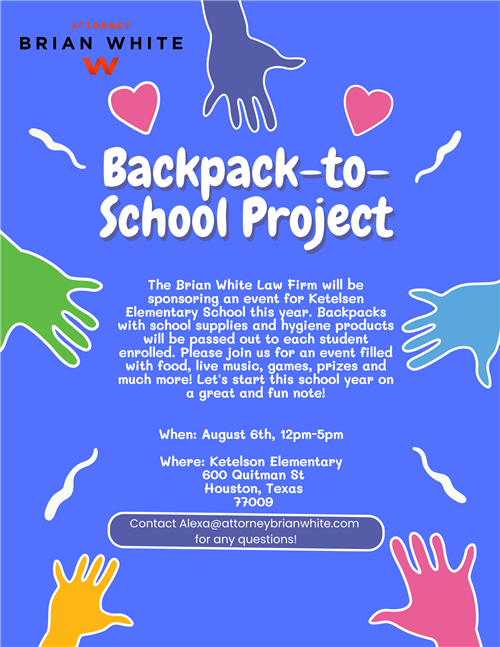 ATTORNEY
BRIAN WHITE
W

Backpack-to-School Project

The Brian White Law Firm will be sponsoring an event for Ketelsen Elementary School this year. Backpacks with school supplies and hygiene products will be passed out to each student enrolled. Please join us for an event filled with food, live music, games, prizes and much more! Let's start this school year on a great and fun note!

When: August 6th, 12pm-5pm

Where: Ketelson Elementary
600 Quitman St
Houston, Texas
77009

Contact Alexa@attorneybrianwhite.com for any questions!